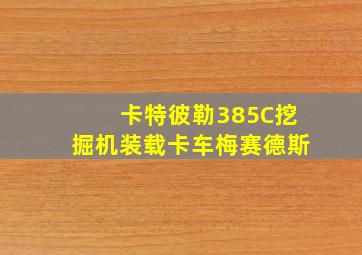 卡特彼勒385C挖掘机装载卡车梅赛德斯